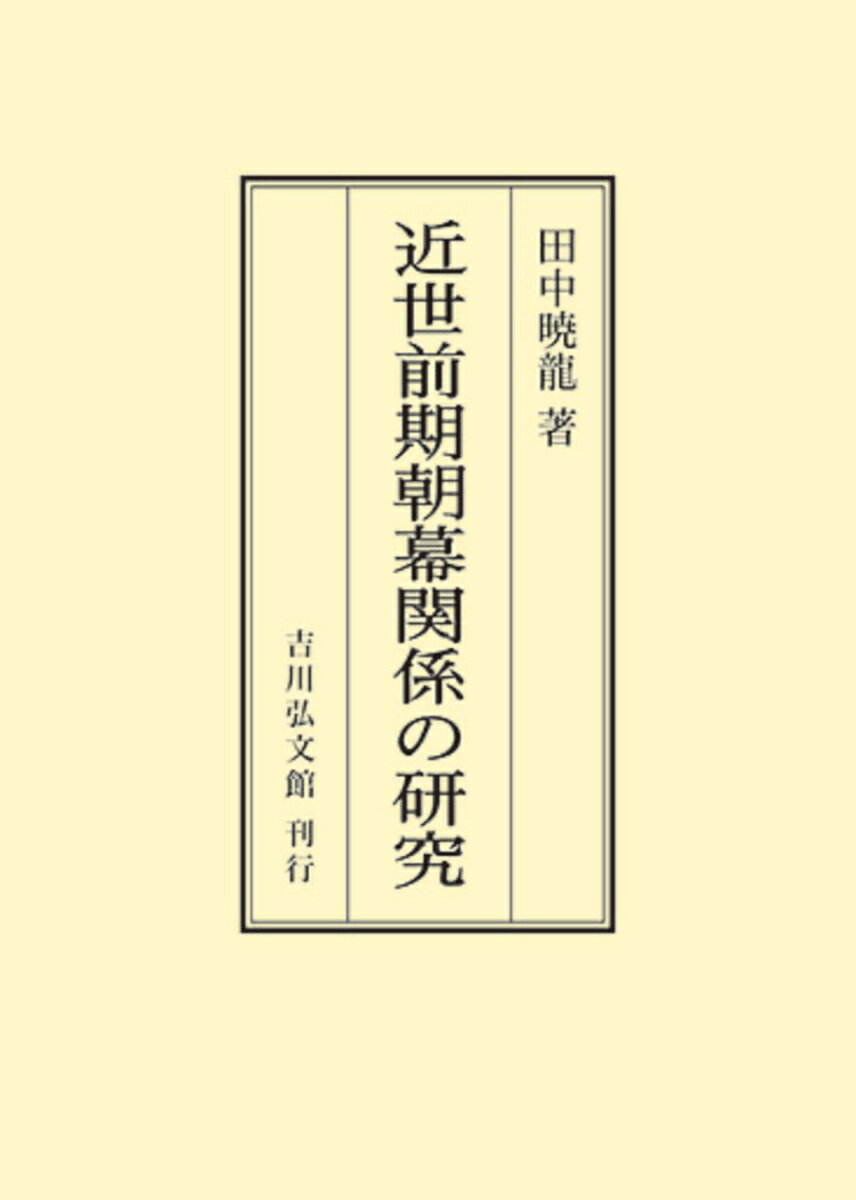 田中暁龍 著

近世前期朝幕関係の研究

吉川弘文館 刊行